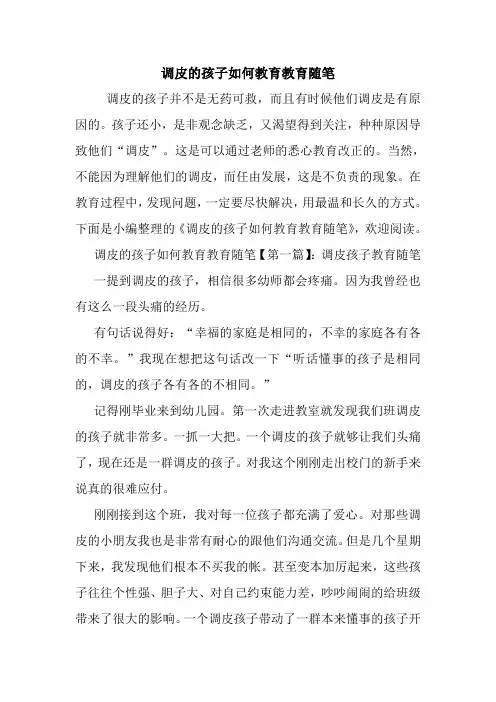 调皮的孩子如何教育教育随笔

调皮的孩子并不是无药可救，而且有时候他们调皮是有原因的。孩子还小，是非观念缺乏，又渴望得到关注，种种原因导致他们“调皮”。这是可以通过老师的悉心教育改正的。当然，不能因为理解他们的调皮，而任由发展，这是不负责的现象。在教育过程中，发现问题，一定要尽快解决，用最温和长久的方式。下面是小编整理的《调皮的孩子如何教育教育随笔》，欢迎阅读。

调皮的孩子如何教育教育随笔【第一篇】：调皮孩子教育随笔

一提到调皮的孩子，相信很多幼师都会疼痛。因为我曾经也有这么一段头痛的经历。

有句话说得好：“幸福的家庭是相同的，不幸的家庭各有各的不幸。”我现在想把这句话改一下“听话懂事的孩子是相同的，调皮的孩子各有各的不相同。”

记得刚毕业来到幼儿园。第一次走进教室就发现我们班调皮的孩子就非常多。一抓一大把。一个调皮的孩子就够让我们头痛了，现在还是一群调皮的孩子。对我这个刚刚走出校门的新手来说真的很难应付。

刚刚接到这个班，我对每一位孩子都充满了爱心。对那些调皮的小朋友我也是非常有耐心的跟他们沟通交流。但是几个星期下来，我发现他们根本不买我的帐。甚至变本加厉起来，这些孩子往往个性强、胆子大、对自己约束能力差，吵吵闹闹的给班级带来了很大的影响。一个调皮孩子带动了一群本来懂事的孩子开